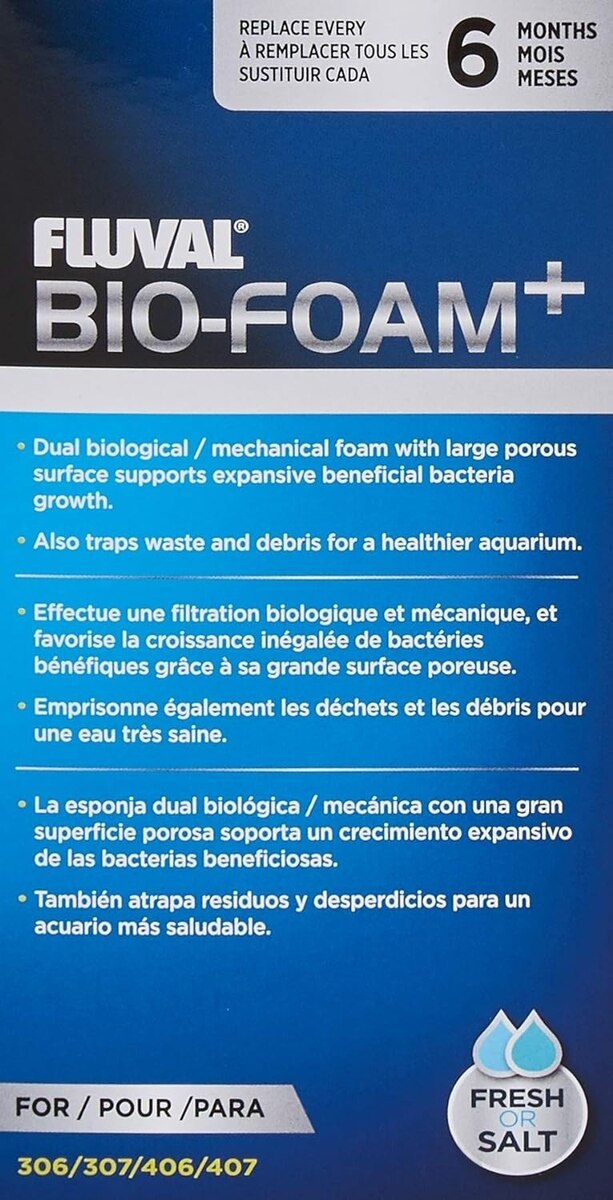 REPLACE EVERY
À REMPLACER TOUS LES
SUSTITUIR CADA
6
MONTHS
MOIS
MESES

FLUVAL®
BIO-FOAM+

• Dual biological / mechanical foam with large porous surface supports expansive beneficial bacteria growth.

• Also traps waste and debris for a healthier aquarium.

• Effectue une filtration biologique et mécanique, et favorise la croissance inégalée de bactéries bénéfiques grâce à sa grande surface poreuse.

• Emprisonne également les déchets et les débris pour une eau très saine.

• La esponja dual biológica / mecánica con una gran superficie porosa soporta un crecimiento expansivo de las bacterias beneficiosas.

• También atrapa residuos y desperdicios para un acuario más saludable.

FOR / POUR /PARA
306/307/406/407

FRESH
OR
SALT